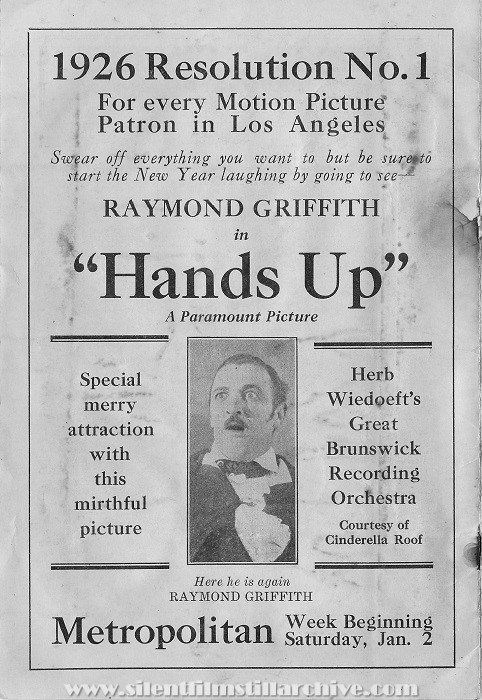 1926 Resolution No. 1

For every Motion Picture Patron in Los Angeles

Swear off everything you want to but be sure to start the New Year laughing by going to see—

RAYMOND GRIFFITH

in

"Hands Up"

A Paramount Picture

Special merry attraction with this mirthful picture

Herb Wiedoeft's Great Brunswick Recording Orchestra

Courtesy of Cinderella Roof

Here he is again
RAYMOND GRIFFITH

Metropolitan

Week Beginning Saturday, Jan. 2

www.silentfilmstillarchive.com